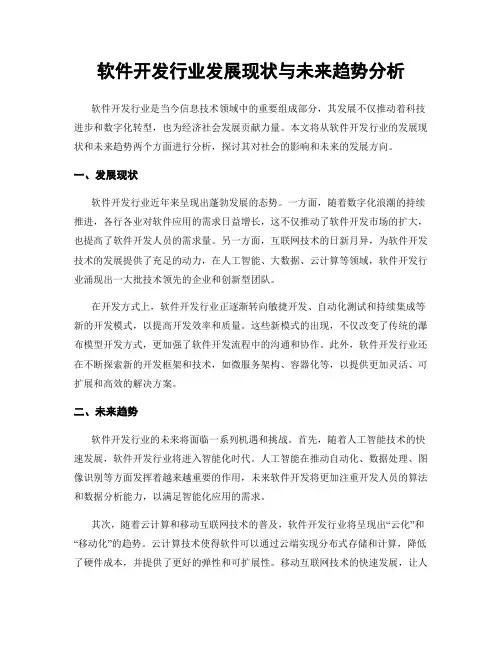 软件开发行业发展现状与未来趋势分析

软件开发行业是当今信息技术领域中的重要组成部分，其发展不仅推动着科技进步和数字化转型，也为经济社会发展贡献力量。本文将从软件开发行业的发展现状和未来趋势两个方面进行分析，探讨其对社会的影响和未来的发展方向。

一、发展现状

软件开发行业近年来呈现出蓬勃发展的态势。一方面，随着数字化浪潮的持续推进，各行各业对软件应用的需求日益增长，这不仅推动了软件开发市场的扩大，也提高了软件开发人员的需求量。另一方面，互联网技术的日新月异，为软件开发技术的发展提供了充足的动力，在人工智能、大数据、云计算等领域，软件开发行业涌现出一大批技术领先的企业和创新型团队。

在开发方式上，软件开发行业正逐渐转向敏捷开发、自动化测试和持续集成等新的开发模式，以提高开发效率和质量。这些新模式的出现，不仅改变了传统的瀑布模型开发方式，更加强了软件开发流程中的沟通和协作。此外，软件开发行业还在不断探索新的开发框架和技术，如微服务架构、容器化等，以提供更加灵活、可扩展和高效的解决方案。

二、未来趋势

软件开发行业的未来将面临一系列机遇和挑战。首先，随着人工智能技术的快速发展，软件开发行业将进入智能化时代。人工智能在推动自动化、数据处理、图像识别等方面发挥着越来越重要的作用，未来软件开发将更加注重开发人员的算法和数据分析能力，以满足智能化应用的需求。

其次，随着云计算和移动互联网技术的普及，软件开发行业将呈现出“云化”和“移动化”的趋势。云计算技术使得软件可以通过云端实现分布式存储和计算，降低了硬件成本，并提供了更好的弹性和可扩展性。移动互联网技术的快速发展，让人